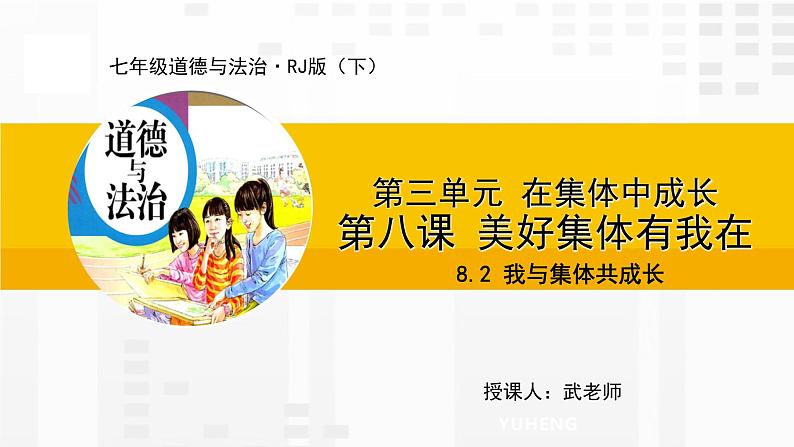 七年级道德与法治·RJ版（下）

道德与法治

第三单元 在集体中成长
第八课 美好集体有我在
8.2 我与集体共成长

授课人：武老师

YUHENG